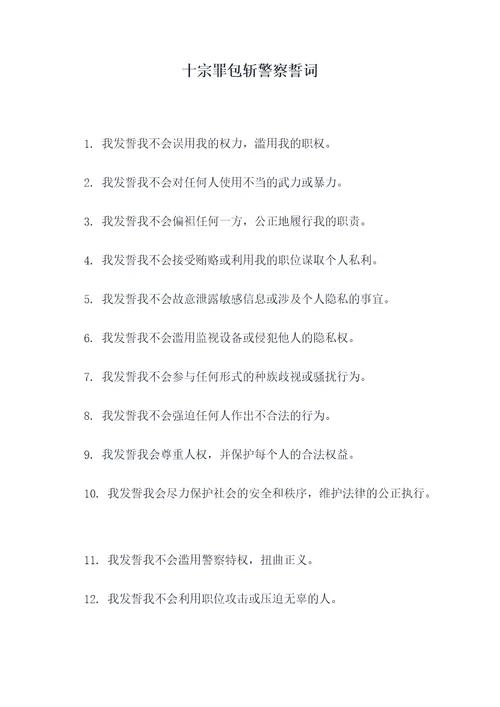 十宗罪包斩警察誓词

1. 我发誓我不会误用我的权力，滥用我的职权。

2. 我发誓我不会对任何人使用不当的武力或暴力。

3. 我发誓我不会偏袒任何一方，公正地履行我的职责。

4. 我发誓我不会接受贿赂或利用我的职位谋取个人私利。

5. 我发誓我不会故意泄露敏感信息或涉及个人隐私的事宜。

6. 我发誓我不会滥用监视设备或侵犯他人的隐私权。

7. 我发誓我不会参与任何形式的种族歧视或骚扰行为。

8. 我发誓我不会强迫任何人作出不合法的行为。

9. 我发誓我会尊重人权，并保护每个人的合法权益。

10. 我发誓我会尽力保护社会的安全和秩序，维护法律的公正执行。

11. 我发誓我不会滥用警察特权，扭曲正义。

12. 我发誓我不会利用职位攻击或压迫无辜的人。